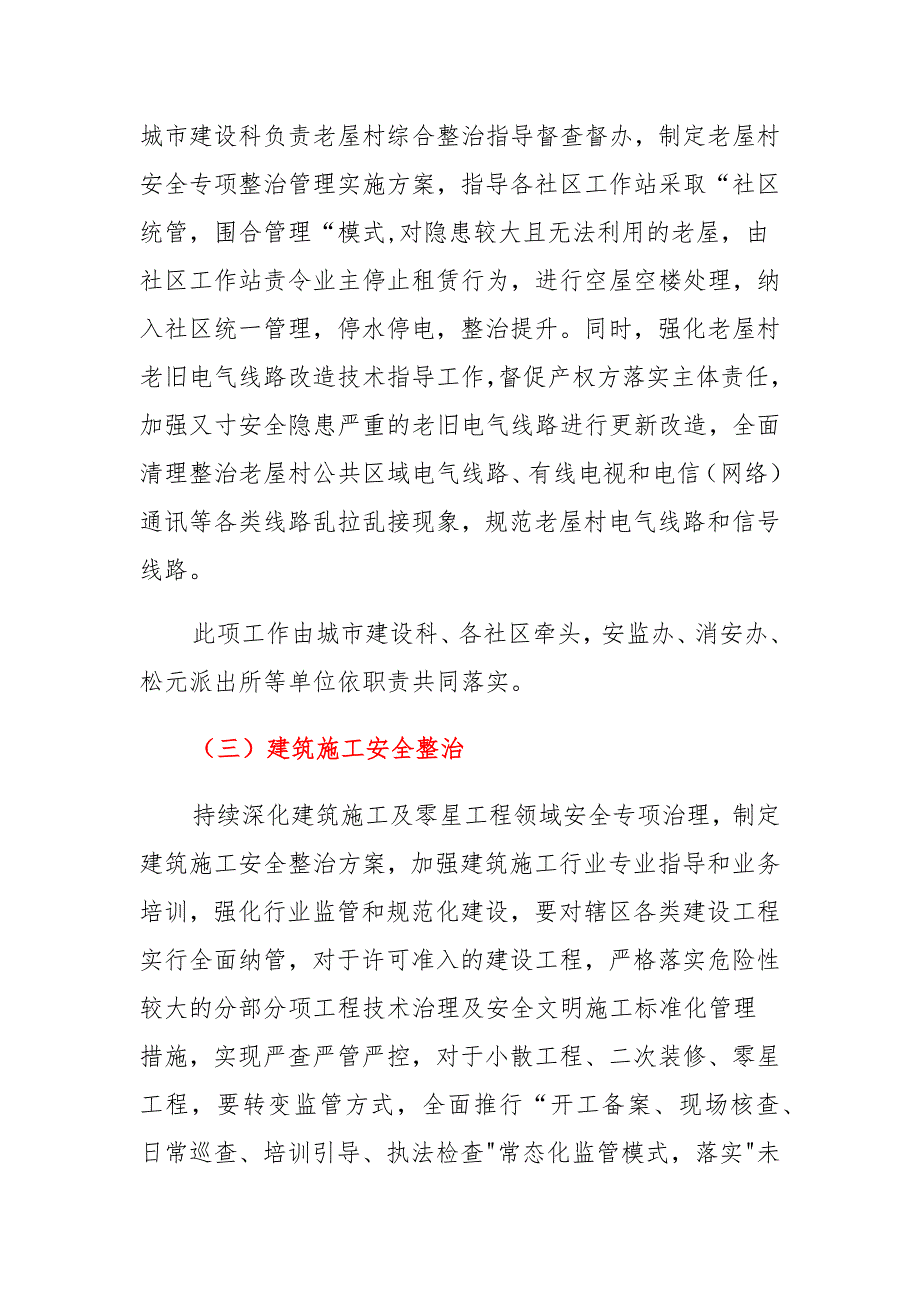 城市建设科负责老屋村综合整治指导督查督办，制定老屋村安全专项整治管理实施方案，指导各社区工作站采取“社区统管，围合管理“模式,对隐患较大且无法利用的老屋，由社区工作站责令业主停止租赁行为，进行空屋空楼处理，纳入社区统一管理，停水停电，整治提升。同时，强化老屋村老旧电气线路改造技术指导工作,督促产权方落实主体责任，加强又寸安全隐患严重的老旧电气线路进行更新改造，全面清理整治老屋村公共区域电气线路、有线电视和电信（网络）通讯等各类线路乱拉乱接现象，规范老屋村电气线路和信号线路。

此项工作由城市建设科、各社区牵头，安监办、消安办、松元派出所等单位依职责共同落实。

（三）建筑施工安全整治

持续深化建筑施工及零星工程领域安全专项治理，制定建筑施工安全整治方案，加强建筑施工行业专业指导和业务培训，强化行业监管和规范化建设，要对辖区各类建设工程实行全面纳管，对于许可准入的建设工程，严格落实危险性较大的分部分项工程技术治理及安全文明施工标准化管理措施，实现严查严管严控，对于小散工程、二次装修、零星工程，要转变监管方式，全面推行“开工备案、现场核查、日常巡查、培训引导、执法检查"常态化监管模式，落实"未